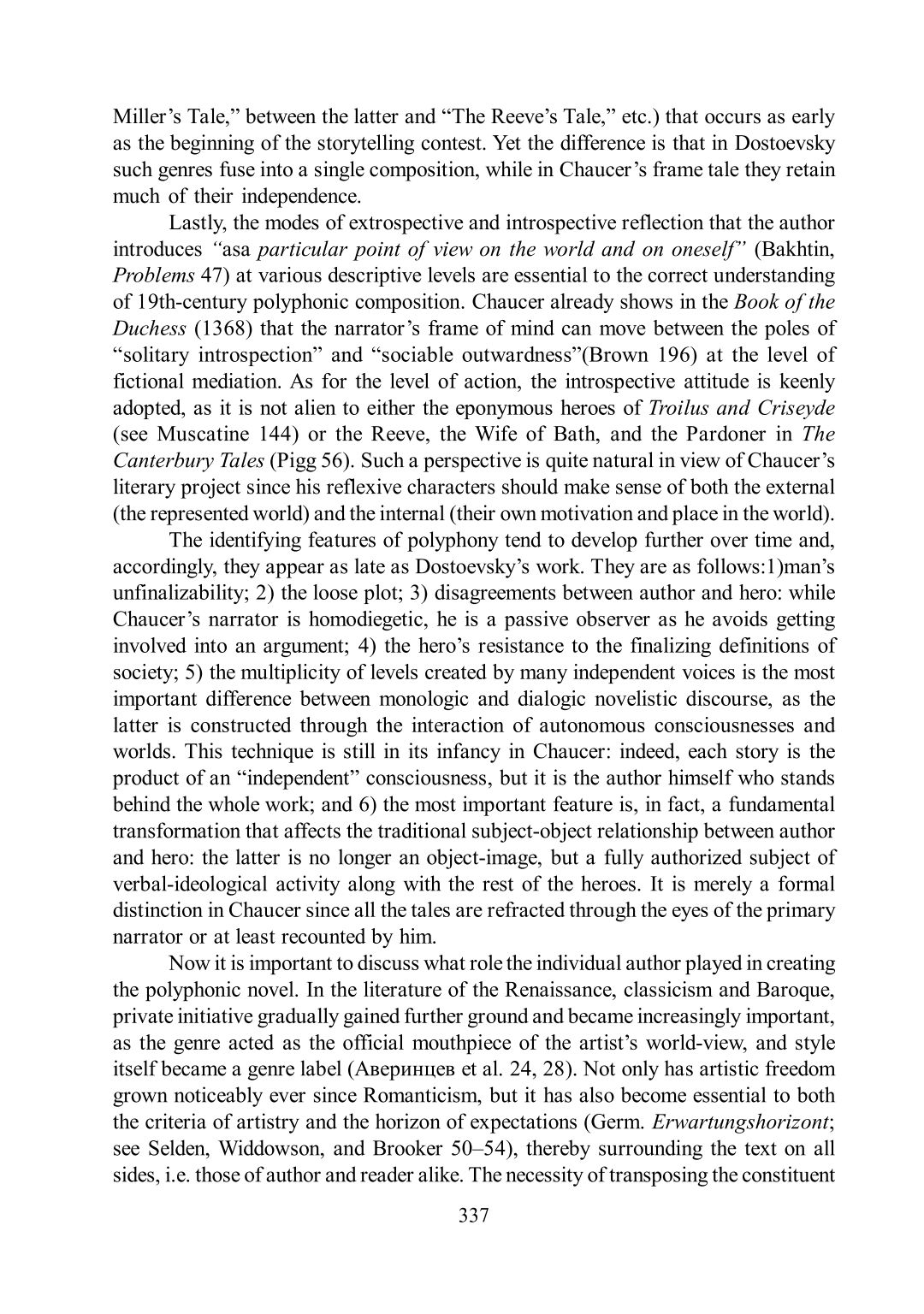 Miller's Tale," between the latter and "The Reeve's Tale," etc.) that occurs as early as the beginning of the storytelling contest. Yet the difference is that in Dostoevsky such genres fuse into a single composition, while in Chaucer's frame tale they retain much of their independence.

Lastly, the modes of extrospective and introspective reflection that the author introduces "asa particular point of view on the world and on oneself" (Bakhtin, Problems 47) at various descriptive levels are essential to the correct understanding of 19th-century polyphonic composition. Chaucer already shows in the Book of the Duchess (1368) that the narrator's frame of mind can move between the poles of "solitary introspection" and "sociable outwardness"(Brown 196) at the level of fictional mediation. As for the level of action, the introspective attitude is keenly adopted, as it is not alien to either the eponymous heroes of Troilus and Criseyde (see Muscatine 144) or the Reeve, the Wife of Bath, and the Pardoner in The Canterbury Tales (Pigg 56). Such a perspective is quite natural in view of Chaucer's literary project since his reflexive characters should make sense of both the external (the represented world) and the internal (their own motivation and place in the world).

The identifying features of polyphony tend to develop further over time and, accordingly, they appear as late as Dostoevsky's work. They are as follows:1)man's unfinalizability; 2) the loose plot; 3) disagreements between author and hero: while Chaucer's narrator is homodiegetic, he is a passive observer as he avoids getting involved into an argument; 4) the hero's resistance to the finalizing definitions of society; 5) the multiplicity of levels created by many independent voices is the most important difference between monologic and dialogic novelistic discourse, as the latter is constructed through the interaction of autonomous consciousnesses and worlds. This technique is still in its infancy in Chaucer: indeed, each story is the product of an "independent" consciousness, but it is the author himself who stands behind the whole work; and 6) the most important feature is, in fact, a fundamental transformation that affects the traditional subject-object relationship between author and hero: the latter is no longer an object-image, but a fully authorized subject of verbal-ideological activity along with the rest of the heroes. It is merely a formal distinction in Chaucer since all the tales are refracted through the eyes of the primary narrator or at least recounted by him.

Now it is important to discuss what role the individual author played in creating the polyphonic novel. In the literature of the Renaissance, classicism and Baroque, private initiative gradually gained further ground and became increasingly important, as the genre acted as the official mouthpiece of the artist's world-view, and style itself became a genre label (Аверинцев et al. 24, 28). Not only has artistic freedom grown noticeably ever since Romanticism, but it has also become essential to both the criteria of artistry and the horizon of expectations (Germ. Erwartungshorizont; see Selden, Widdowson, and Brooker 50–54), thereby surrounding the text on all sides, i.e. those of author and reader alike. The necessity of transposing the constituent

337